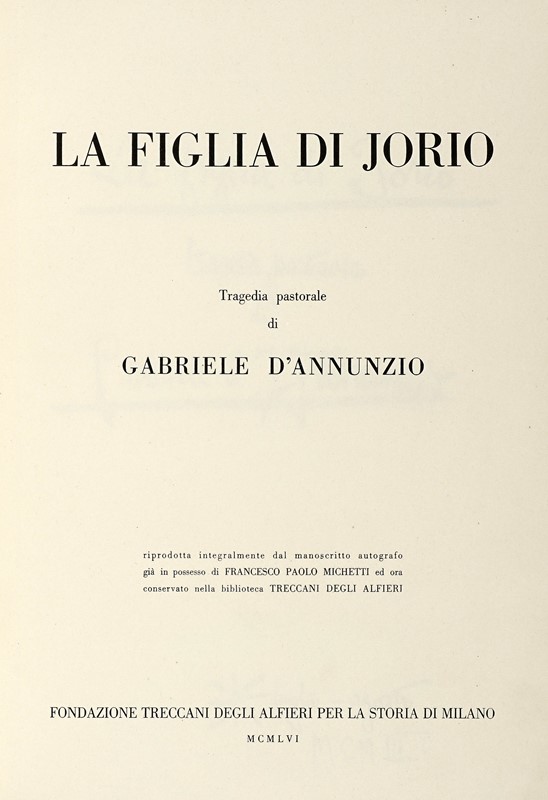 LA FIGLIA DI JORIO

Tragedia pastorale
di

GABRIELE D'ANNUNZIO

riprodotta integralmente dal manoscritto autografo già in possesso di FRANCESCO PAOLO MICHETTI ed ora conservato nella biblioteca TRECCANI DEGLI ALFIERI

FONDAZIONE TRECCANI DEGLI ALFIERI PER LA STORIA DI MILANO

MCMLVI